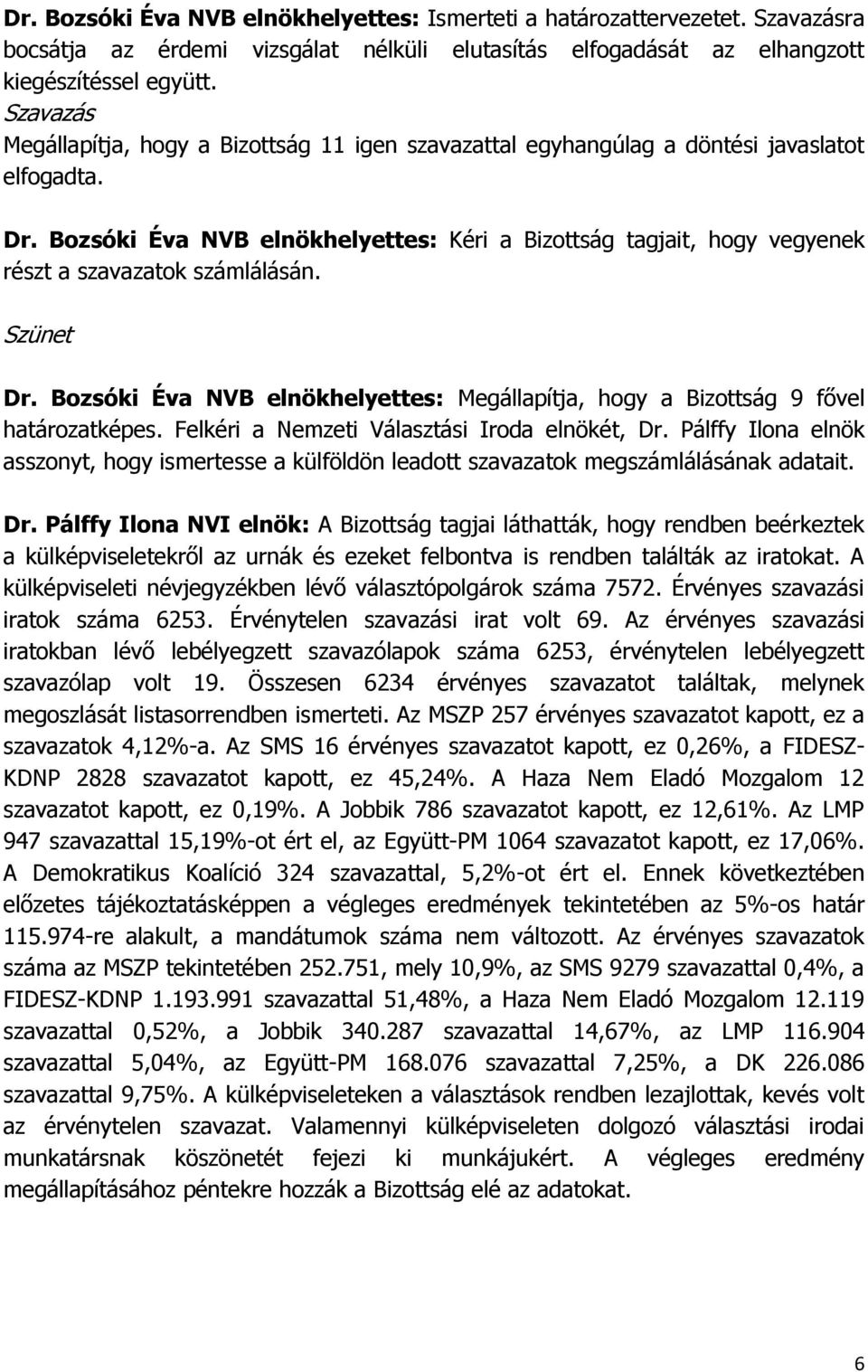 Dr. Bozsóki Éva NVB elnökhelyettes: Ismerteti a határozattervezetet. Szavazásra bocsátja az érdemi vizsgálat nélküli elutasítás elfogadását az elhangzott kiegészítéssel együtt.
Szavazás
Megállapítja, hogy a Bizottság 11 igen szavazattal egyhangúlag a döntési javaslatot elfogadta.

Dr. Bozsóki Éva NVB elnökhelyettes: Kéri a Bizottság tagjait, hogy vegyenek részt a szavazatok számlálásán.

Szünet

Dr. Bozsóki Éva NVB elnökhelyettes: Megállapítja, hogy a Bizottság 9 fővel határozatképes. Felkéri a Nemzeti Választási Iroda elnökét, Dr. Pálffy Ilona elnök asszonyt, hogy ismertesse a külföldön leadott szavazatok megszámlálásának adatait.

Dr. Pálffy Ilona NVI elnök: A Bizottság tagjai láthatták, hogy rendben beérkeztek a külképviseletekről az urnák és ezeket felbontva is rendben találták az iratokat. A külképviseleti névjegyzékben lévő választópolgárok száma 7572. Érvényes szavazási iratok száma 6253. Érvénytelen szavazási irat volt 69. Az érvényes szavazási iratokban lévő lebélyegzett szavazólapok száma 6253, érvénytelen lebélyegzett szavazólap volt 19. Összesen 6234 érvényes szavazatot találtak, melynek megoszlását listasorrendben ismerteti. Az MSZP 257 érvényes szavazatot kapott, ez a szavazatok 4,12%-a. Az SMS 16 érvényes szavazatot kapott, ez 0,26%, a FIDESZ-KDNP 2828 szavazatot kapott, ez 45,24%. A Haza Nem Eladó Mozgalom 12 szavazatot kapott, ez 0,19%. A Jobbik 786 szavazatot kapott, ez 12,61%. Az LMP 947 szavazattal 15,19%-ot ért el, az Együtt-PM 1064 szavazatot kapott, ez 17,06%. A Demokratikus Koalíció 324 szavazattal, 5,2%-ot ért el. Ennek következtében előzetes tájékoztatásképpen a végleges eredmények tekintetében az 5%-os határ 115.974-re alakult, a mandátumok száma nem változott. Az érvényes szavazatok száma az MSZP tekintetében 252.751, mely 10,9%, az SMS 9279 szavazattal 0,4%, a FIDESZ-KDNP 1.193.991 szavazattal 51,48%, a Haza Nem Eladó Mozgalom 12.119 szavazattal 0,52%, a Jobbik 340.287 szavazattal 14,67%, az LMP 116.904 szavazattal 5,04%, az Együtt-PM 168.076 szavazattal 7,25%, a DK 226.086 szavazattal 9,75%. A külképviseleteken a választások rendben lezajlottak, kevés volt az érvénytelen szavazat. Valamennyi külképviseleten dolgozó választási irodai munkatársnak köszönetét fejezi ki munkájukért. A végleges eredmény megállapításához péntekre hozzák a Bizottság elé az adatokat.

6